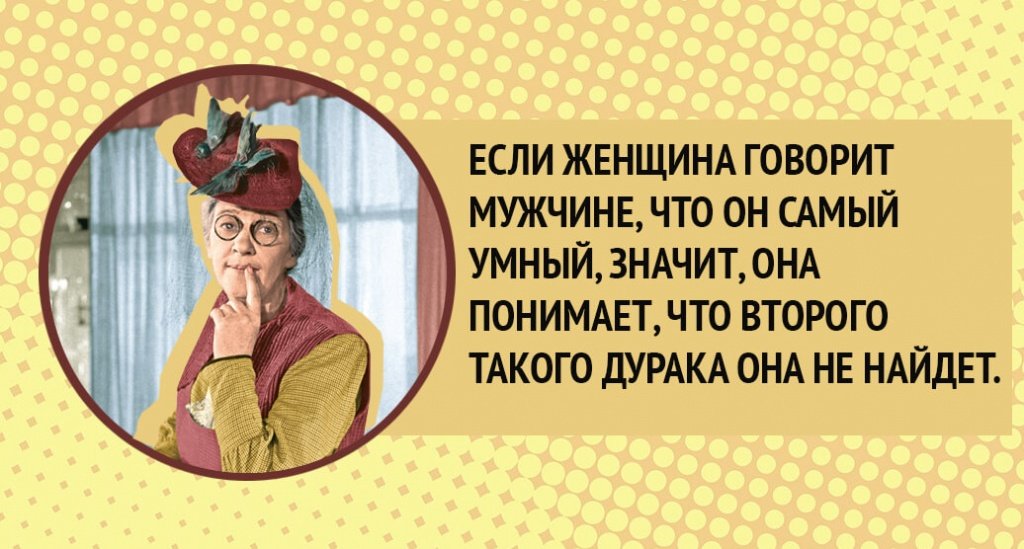 ЕСЛИ ЖЕНЩИНА ГОВОРИТ МУЖЧИНЕ, ЧТО ОН САМЫЙ УМНЫЙ, ЗНАЧИТ, ОНА ПОНИМАЕТ, ЧТО ВТОРОГО ТАКОГО ДУРАКА ОНА НЕ НАЙДЕТ.